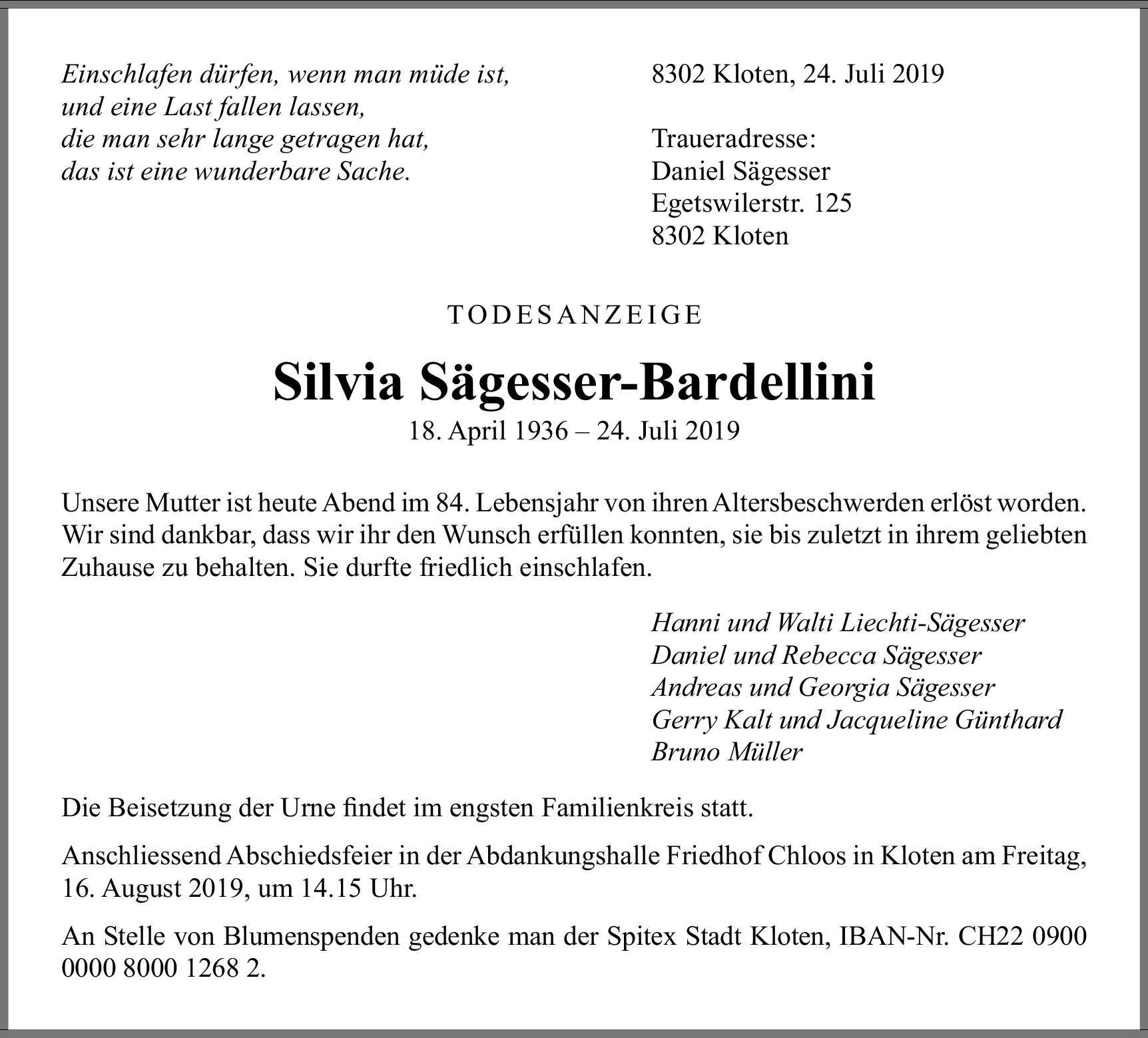 Einschlafen dürfen, wenn man müde ist,
und eine Last fallen lassen,
die man sehr lange getragen hat,
das ist eine wunderbare Sache.

8302 Kloten, 24. Juli 2019

Traueradresse:
Daniel Sägesser
Egetswilerstr. 125
8302 Kloten

TODESANZEIGE

Silvia Sägesser-Bardellini

18. April 1936 – 24. Juli 2019

Unsere Mutter ist heute Abend im 84. Lebensjahr von ihren Altersbeschwerden erlöst worden. Wir sind dankbar, dass wir ihr den Wunsch erfüllen konnten, sie bis zuletzt in ihrem geliebten Zuhause zu behalten. Sie durfte friedlich einschlafen.

Hanni und Walti Liechti-Sägesser
Daniel und Rebecca Sägesser
Andreas und Georgia Sägesser
Gerry Kalt und Jacqueline Günthard
Bruno Müller

Die Beisetzung der Urne findet im engsten Familienkreis statt.

Anschliessend Abschiedsfeier in der Abdankungshalle Friedhof Chloos in Kloten am Freitag, 16. August 2019, um 14.15 Uhr.

An Stelle von Blumenspenden gedenke man der Spitex Stadt Kloten, IBAN-Nr. CH22 0900 0000 8000 1268 2.